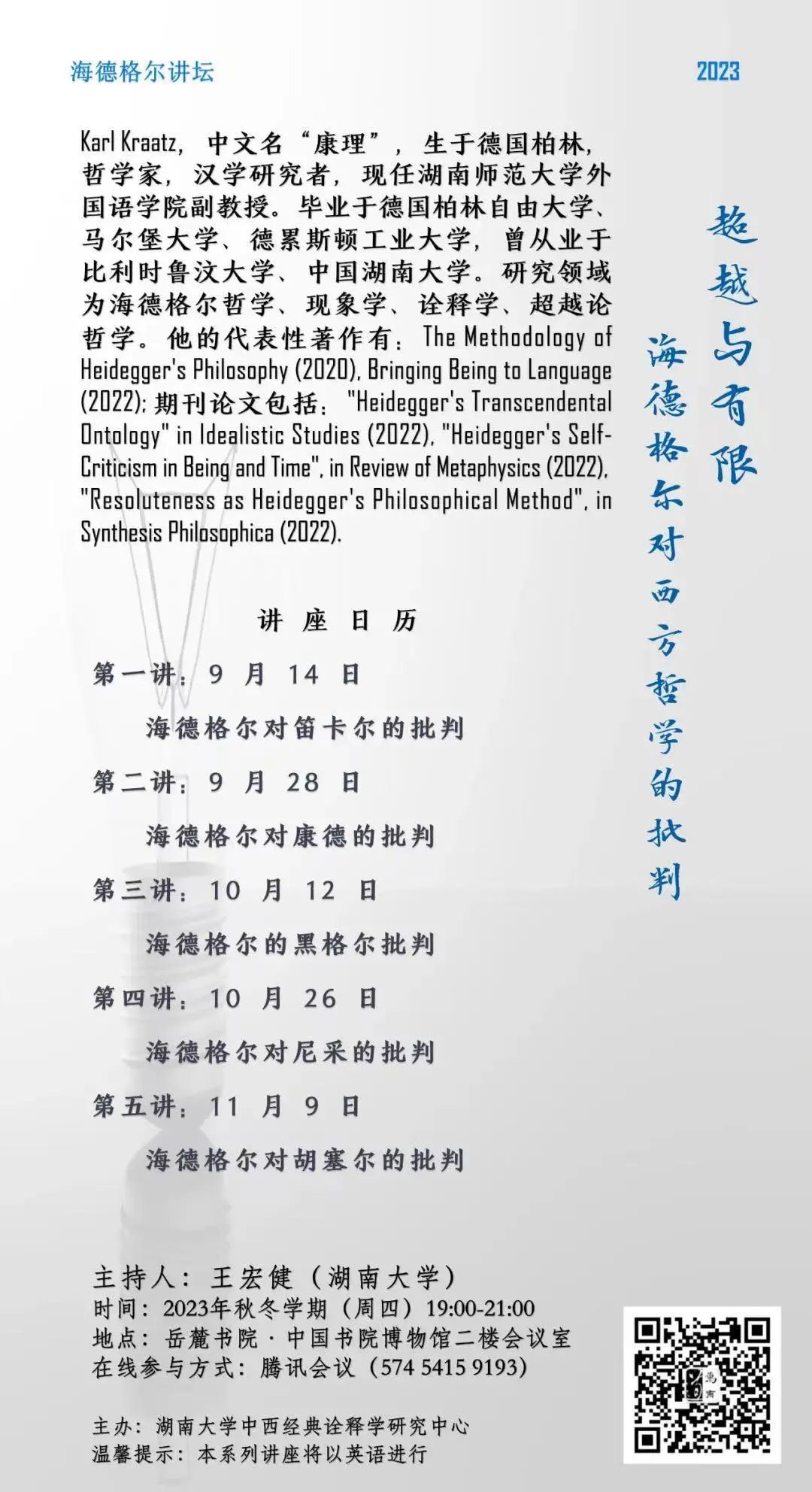 海德格尔讲坛

2023

Karl Kraatz，中文名“康理”，生于德国柏林，哲学家，汉学研究者，现任湖南师范大学外国语学院副教授。毕业于德国柏林自由大学、马尔堡大学、德累斯顿工业大学，曾从业于比利时鲁汶大学、中国湖南大学。研究领域为海德格尔哲学、现象学、诠释学、超越论哲学。他的代表性著作有：The Methodology of Heidegger's Philosophy (2020), Bringing Being to Language (2022); 期刊论文包括："Heidegger's Transcendental Ontology" in Idealistic Studies (2022), "Heidegger's Self-Criticism in Being and Time", in Review of Metaphysics (2022), "Resoluteness as Heidegger's Philosophical Method", in Synthesis Philosophica (2022).

超越与有限

海德格尔对西方哲学的批判

讲座日历

第一讲：9月14日

海德格尔对笛卡尔的批判

第二讲：9月28日

海德格尔对康德的批判

第三讲：10月12日

海德格尔的黑格尔批判

第四讲：10月26日

海德格尔对尼采的批判

第五讲：11月9日

海德格尔对胡塞尔的批判

主持人：王宏健（湖南大学）
时间：2023年秋冬学期（周四）19:00-21:00
地点：岳麓书院·中国书院博物馆二楼会议室
在线参与方式：腾讯会议（574 5415 9193）

主办：湖南大学中西经典诠释学研究中心
温馨提示：本系列讲座将以英语进行